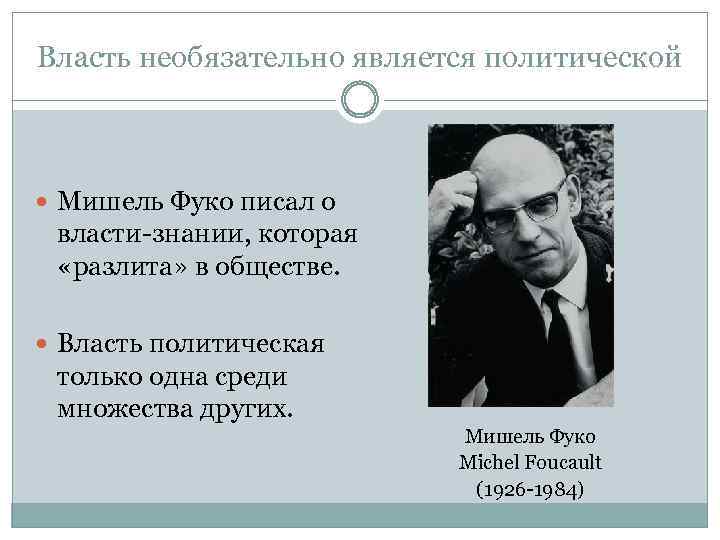 Власть необязательно является политической

Мишель Фуко писал о власти-знании, которая «разлита» в обществе.

Власть политическая только одна среди множества других.

Мишель Фуко
Michel Foucault
(1926-1984)